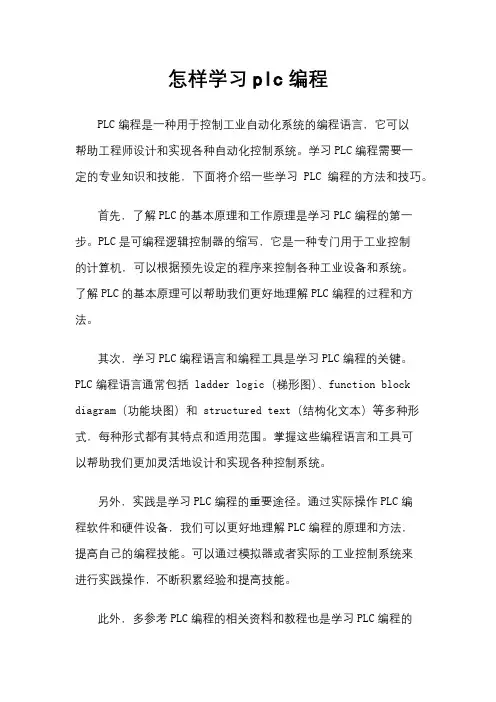 怎样学习plc编程

PLC编程是一种用于控制工业自动化系统的编程语言，它可以帮助工程师设计和实现各种自动化控制系统。学习PLC编程需要一定的专业知识和技能，下面将介绍一些学习 PLC 编程的方法和技巧。

首先，了解PLC的基本原理和工作原理是学习PLC编程的第一步。PLC是可编程逻辑控制器的缩写，它是一种专门用于工业控制的计算机，可以根据预先设定的程序来控制各种工业设备和系统。了解PLC的基本原理可以帮助我们更好地理解PLC编程的过程和方法。

其次，学习PLC编程语言和编程工具是学习PLC编程的关键。PLC编程语言通常包括 ladder logic（梯形图）、function block diagram（功能块图）和 structured text（结构化文本）等多种形式，每种形式都有其特点和适用范围。掌握这些编程语言和工具可以帮助我们更加灵活地设计和实现各种控制系统。

另外，实践是学习PLC编程的重要途径。通过实际操作PLC编程软件和硬件设备，我们可以更好地理解PLC编程的原理和方法，提高自己的编程技能。可以通过模拟器或者实际的工业控制系统来进行实践操作，不断积累经验和提高技能。

此外，多参考PLC编程的相关资料和教程也是学习PLC编程的